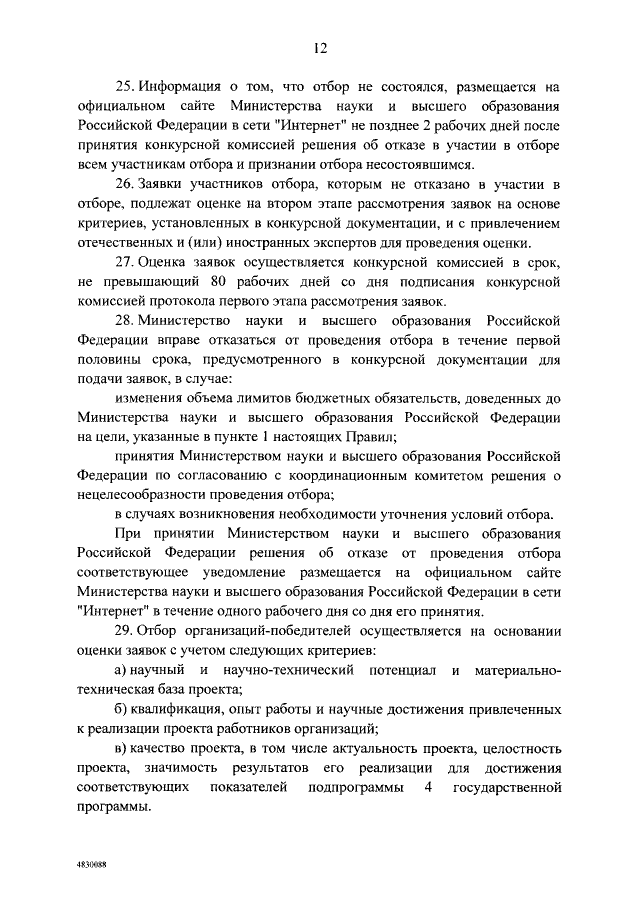 12

25. Информация о том, что отбор не состоялся, размещается на официальном сайте Министерства науки и высшего образования Российской Федерации в сети "Интернет" не позднее 2 рабочих дней после принятия конкурсной комиссией решения об отказе в участии в отборе всем участникам отбора и признании отбора несостоявшимся.

26. Заявки участников отбора, которым не отказано в участии в отборе, подлежат оценке на втором этапе рассмотрения заявок на основе критериев, установленных в конкурсной документации, и с привлечением отечественных и (или) иностранных экспертов для проведения оценки.

27. Оценка заявок осуществляется конкурсной комиссией в срок, не превышающий 80 рабочих дней со дня подписания конкурсной комиссией протокола первого этапа рассмотрения заявок.

28. Министерство науки и высшего образования Российской Федерации вправе отказаться от проведения отбора в течение первой половины срока, предусмотренного в конкурсной документации для подачи заявок, в случае:

изменения объема лимитов бюджетных обязательств, доведенных до Министерства науки и высшего образования Российской Федерации на цели, указанные в пункте 1 настоящих Правил;

принятия Министерством науки и высшего образования Российской Федерации по согласованию с координационным комитетом решения о нецелесообразности проведения отбора;

в случаях возникновения необходимости уточнения условий отбора.

При принятии Министерством науки и высшего образования Российской Федерации решения об отказе от проведения отбора соответствующее уведомление размещается на официальном сайте Министерства науки и высшего образования Российской Федерации в сети "Интернет" в течение одного рабочего дня со дня его принятия.

29. Отбор организаций-победителей осуществляется на основании оценки заявок с учетом следующих критериев:

а) научный и научно-технический потенциал и материально-техническая база проекта;

б) квалификация, опыт работы и научные достижения привлеченных к реализации проекта работников организаций;

в) качество проекта, в том числе актуальность проекта, целостность проекта, значимость результатов его реализации для достижения соответствующих показателей подпрограммы 4 государственной программы.

4830088